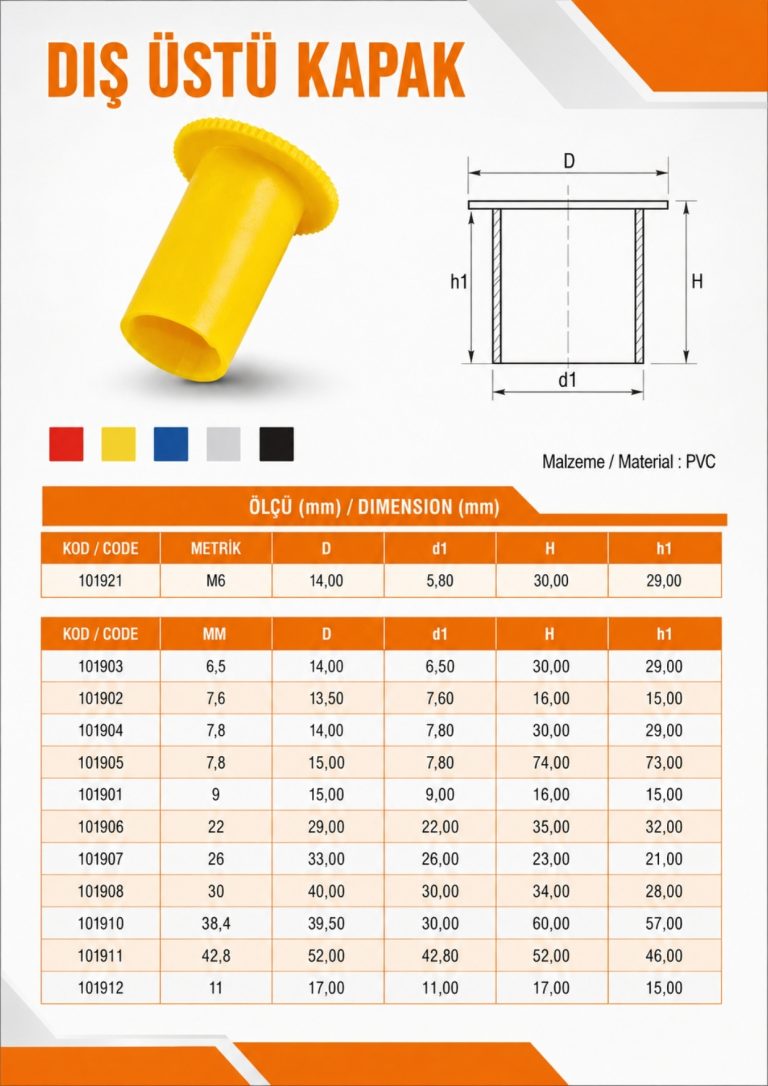 DIŞ ÜSTÜ KAPAK

D

h1

H

d1

Malzeme / Material : PVC

ÖLÇÜ (mm) / DIMENSION (mm)

| KOD / CODE | METRİK | D | d1 | H | h1 |
|---|---|---|---|---|---|
| 101921 | M6 | 14,00 | 5,80 | 30,00 | 29,00 |

| KOD / CODE | MM | D | d1 | H | h1 |
|---|---|---|---|---|---|
| 101903 | 6,5 | 14,00 | 6,50 | 30,00 | 29,00 |
| 101902 | 7,6 | 13,50 | 7,60 | 16,00 | 15,00 |
| 101904 | 7,8 | 14,00 | 7,80 | 30,00 | 29,00 |
| 101905 | 7,8 | 15,00 | 7,80 | 74,00 | 73,00 |
| 101901 | 9 | 15,00 | 9,00 | 16,00 | 15,00 |
| 101906 | 22 | 29,00 | 22,00 | 35,00 | 32,00 |
| 101907 | 26 | 33,00 | 26,00 | 23,00 | 21,00 |
| 101908 | 30 | 40,00 | 30,00 | 34,00 | 28,00 |
| 101910 | 38,4 | 39,50 | 30,00 | 60,00 | 57,00 |
| 101911 | 42,8 | 52,00 | 42,80 | 52,00 | 46,00 |
| 101912 | 11 | 17,00 | 11,00 | 17,00 | 15,00 |